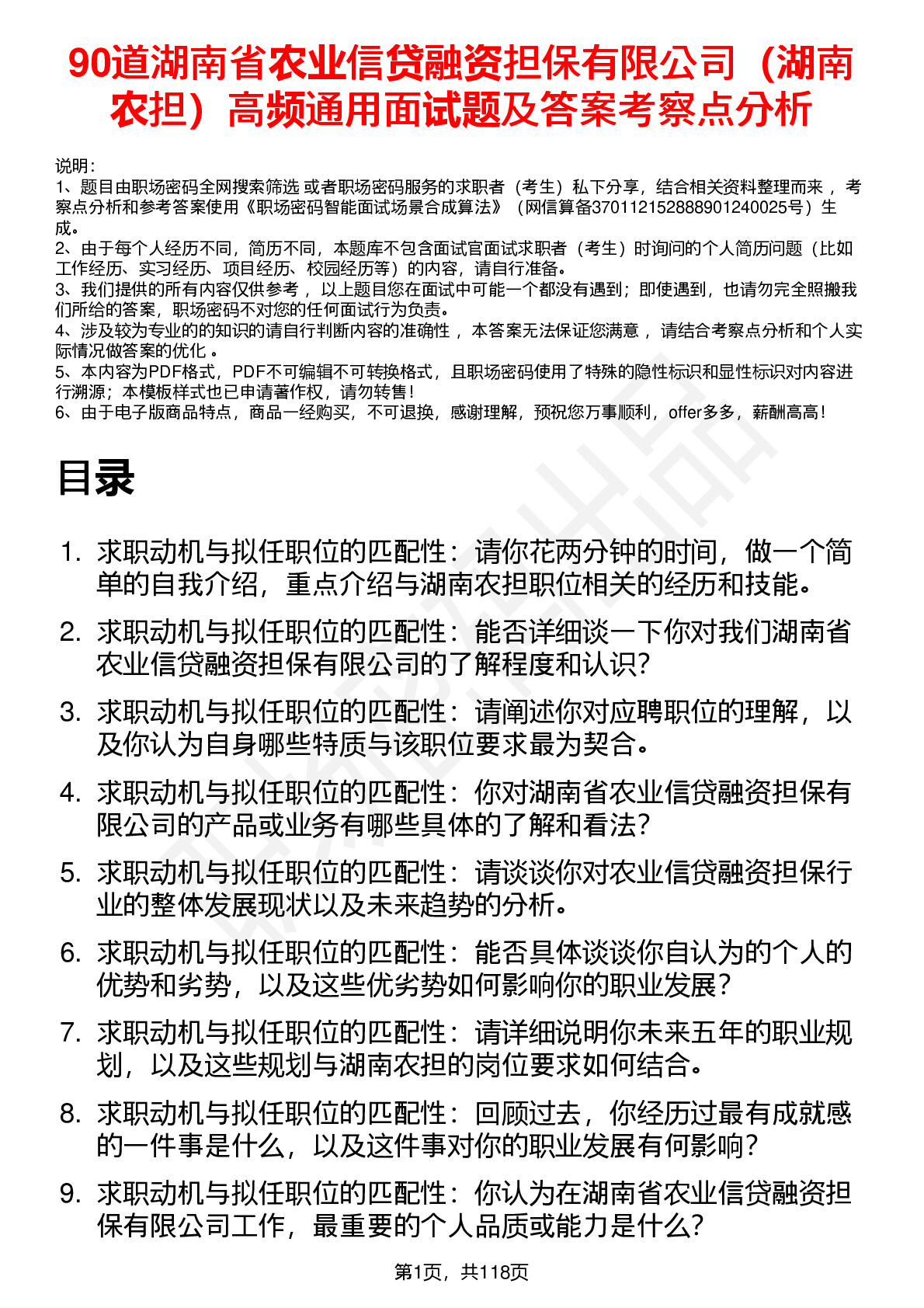 90道湖南省农业信贷融资担保有限公司（湖南农担）高频通用面试题及答案考察点分析

说明：
1、题目由职场密码全网搜索筛选 或者职场密码服务的求职者（考生）私下分享，结合相关资料整理而来 ，考察点分析和参考答案使用《职场密码智能面试场景合成算法》（网信算备370112152888901240025号）生成。
2、由于每个人经历不同，简历不同，本题库不包含面试官面试求职者（考生）时询问的个人简历问题（比如工作经历、实习经历、项目经历、校园经历等）的内容，请自行准备。
3、我们提供的所有内容仅供参考 ，以上题目您在面试中可能一个都没有遇到；即使遇到，也请勿完全照搬我们所给的答案，职场密码不对您的任何面试行为负责。
4、涉及较为专业的的知识的请自行判断内容的准确性 ，本答案无法保证您满意 ，请结合考察点分析和个人实际情况做答案的优化 。
5、本内容为PDF格式，PDF不可编辑不可转换格式，且职场密码使用了特殊的隐性标识和显性标识对内容进行溯源；本模板样式也已申请著作权，请勿转售！
6、由于电子版商品特点，商品一经购买，不可退换，感谢理解，预祝您万事顺利，offer多多，薪酬高高！

目录

1. 求职动机与拟任职位的匹配性：请你花两分钟的时间，做一个简单的自我介绍，重点介绍与湖南农担职位相关的经历和技能。
2. 求职动机与拟任职位的匹配性：能否详细谈一下你对我们湖南省农业信贷融资担保有限公司的了解程度和认识？
3. 求职动机与拟任职位的匹配性：请阐述你对应聘职位的理解，以及你认为自身哪些特质与该职位要求最为契合。
4. 求职动机与拟任职位的匹配性：你对湖南省农业信贷融资担保有限公司的产品或业务有哪些具体的了解和看法？
5. 求职动机与拟任职位的匹配性：请谈谈你对农业信贷融资担保行业的整体发展现状以及未来趋势的分析。
6. 求职动机与拟任职位的匹配性：能否具体谈谈你自认为的个人的优势和劣势，以及这些优劣势如何影响你的职业发展？
7. 求职动机与拟任职位的匹配性：请详细说明你未来五年的职业规划，以及这些规划与湖南农担的岗位要求如何结合。
8. 求职动机与拟任职位的匹配性：回顾过去，你经历过最有成就感的一件事是什么，以及这件事对你的职业发展有何影响？
9. 求职动机与拟任职位的匹配性：你认为在湖南省农业信贷融资担保有限公司工作，最重要的个人品质或能力是什么？

第1页，共118页